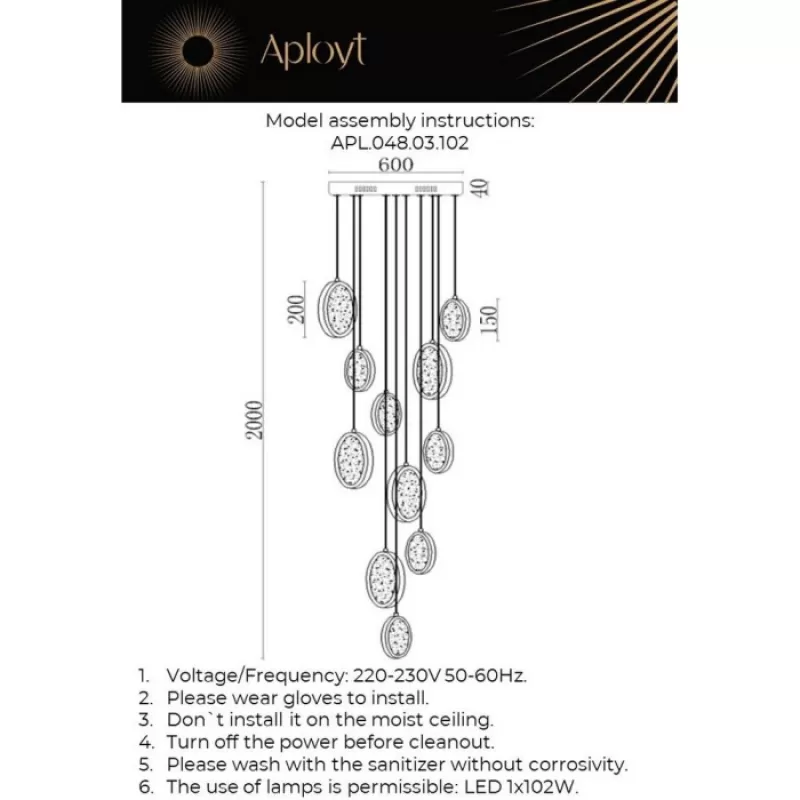 Aployt

Model assembly instructions:
APL.048.03.102

600
40
200
150
2000

1. Voltage/Frequency: 220-230V 50-60Hz.
2. Please wear gloves to install.
3. Don`t install it on the moist ceiling.
4. Turn off the power before cleanout.
5. Please wash with the sanitizer without corrosivity.
6. The use of lamps is permissible: LED 1x102W.